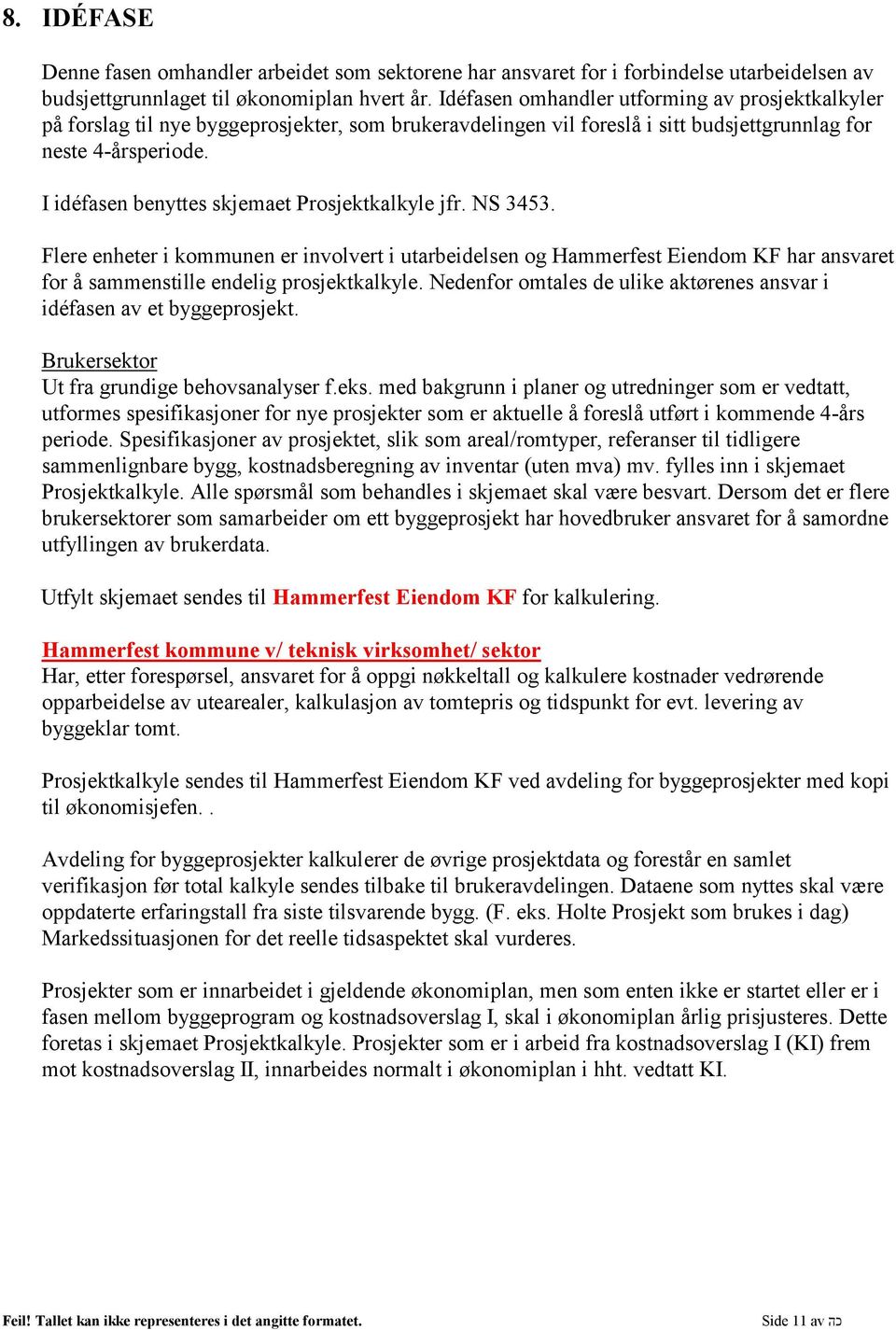 8. IDÉFASE

Denne fasen omhandler arbeidet som sektorene har ansvaret for i forbindelse utarbeidelsen av budsjettgrunnlaget til økonomiplan hvert år. Idéfasen omhandler utforming av prosjektkalkyler på forslag til nye byggeprosjekter, som brukeravdelingen vil foreslå i sitt budsjettgrunnlag for neste 4-årsperiode.

I idéfasen benyttes skjemaet Prosjektkalkyle jfr. NS 3453.

Flere enheter i kommunen er involvert i utarbeidelsen og Hammerfest Eiendom KF har ansvaret for å sammenstille endelig prosjektkalkyle. Nedenfor omtales de ulike aktørenes ansvar i idéfasen av et byggeprosjekt.

Brukersektor
Ut fra grundige behovsanalyser f.eks. med bakgrunn i planer og utredninger som er vedtatt, utformes spesifikasjoner for nye prosjekter som er aktuelle å foreslå utført i kommende 4-års periode. Spesifikasjoner av prosjektet, slik som areal/romtyper, referanser til tidligere sammenlignbare bygg, kostnadsberegning av inventar (uten mva) mv. fylles inn i skjemaet Prosjektkalkyle. Alle spørsmål som behandles i skjemaet skal være besvart. Dersom det er flere brukersektorer som samarbeider om ett byggeprosjekt har hovedbruker ansvaret for å samordne utfyllingen av brukerdata.

Utfylt skjemaet sendes til Hammerfest Eiendom KF for kalkulering.

Hammerfest kommune v/ teknisk virksomhet/ sektor
Har, etter forespørsel, ansvaret for å oppgi nøkkeltall og kalkulere kostnader vedrørende opparbeidelse av utearealer, kalkulasjon av tomtepris og tidspunkt for evt. levering av byggeklar tomt.

Prosjektkalkyle sendes til Hammerfest Eiendom KF ved avdeling for byggeprosjekter med kopi til økonomisjefen. .

Avdeling for byggeprosjekter kalkulerer de øvrige prosjektdata og forestår en samlet verifikasjon før total kalkyle sendes tilbake til brukeravdelingen. Dataene som nyttes skal være oppdaterte erfaringstall fra siste tilsvarende bygg. (F. eks. Holte Prosjekt som brukes i dag) Markedssituasjonen for det reelle tidsaspektet skal vurderes.

Prosjekter som er innarbeidet i gjeldende økonomiplan, men som enten ikke er startet eller er i fasen mellom byggeprogram og kostnadsoverslag I, skal i økonomiplan årlig prisjusteres. Dette foretas i skjemaet Prosjektkalkyle. Prosjekter som er i arbeid fra kostnadsoverslag I (KI) frem mot kostnadsoverslag II, innarbeides normalt i økonomiplan i hht. vedtatt KI.

Feil! Tallet kan ikke representeres i det angitte formatet.

Side 11 av כה